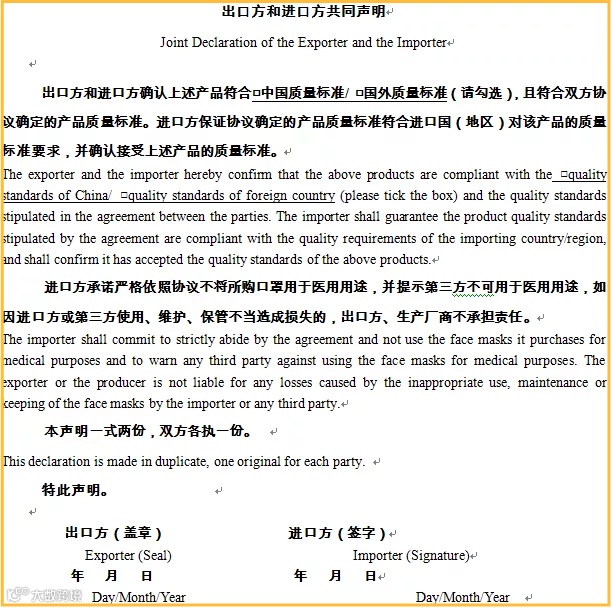 出口方和进口方共同声明

Joint Declaration of the Exporter and the Importer

出口方和进口方确认上述产品符合□中国质量标准/ □国外质量标准（请勾选），且符合双方协议确定的产品质量标准。进口方保证协议确定的产品质量标准符合进口国（地区）对该产品的质量标准要求，并确认接受上述产品的质量标准。

The exporter and the importer hereby confirm that the above products are compliant with the □quality standards of China/ □quality standards of foreign country (please tick the box) and the quality standards stipulated in the agreement between the parties. The importer shall guarantee the product quality standards stipulated by the agreement are compliant with the quality requirements of the importing country/region, and shall confirm it has accepted the quality standards of the above products.

进口方承诺严格依照协议不将所购口罩用于医用用途，并提示第三方不可用于医用用途，如因进口方或第三方使用、维护、保管不当造成损失的，出口方、生产厂商不承担责任。

The importer shall commit to strictly abide by the agreement and not use the face masks it purchases for medical purposes and to warn any third party against using the face masks for medical purposes. The exporter or the producer is not liable for any losses caused by the inappropriate use, maintenance or keeping of the face masks by the importer or any third party.

本声明一式两份，双方各执一份。

This declaration is made in duplicate, one original for each party.

特此声明。

出口方（盖章）

Exporter (Seal)

年 月 日

Day/Month/Year

进口方（签字）

Importer (Signature)

年 月 日

Day/Month/Year

大数跨境